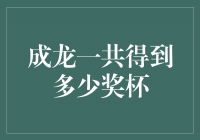 成龙一共得到多少奖杯